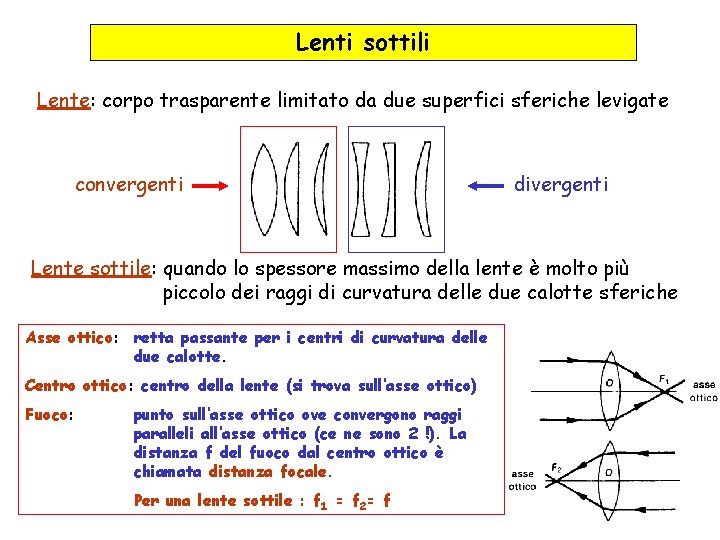 Lenti sottili

Lente: corpo trasparente limitato da due superfici sferiche levigate

convergenti

divergenti

Lente sottile: quando lo spessore massimo della lente è molto più piccolo dei raggi di curvatura delle due calotte sferiche

Asse ottico: retta passante per i centri di curvatura delle due calotte.

Centro ottico: centro della lente (si trova sull'asse ottico)

Fuoco: punto sull'asse ottico ove convergono raggi paralleli all'asse ottico (ce ne sono 2 !). La distanza f del fuoco dal centro ottico è chiamata distanza focale.

Per una lente sottile : $f_1 = f_2 = f$

O

$F_1$

asse ottico

asse ottico

$F_2$

O